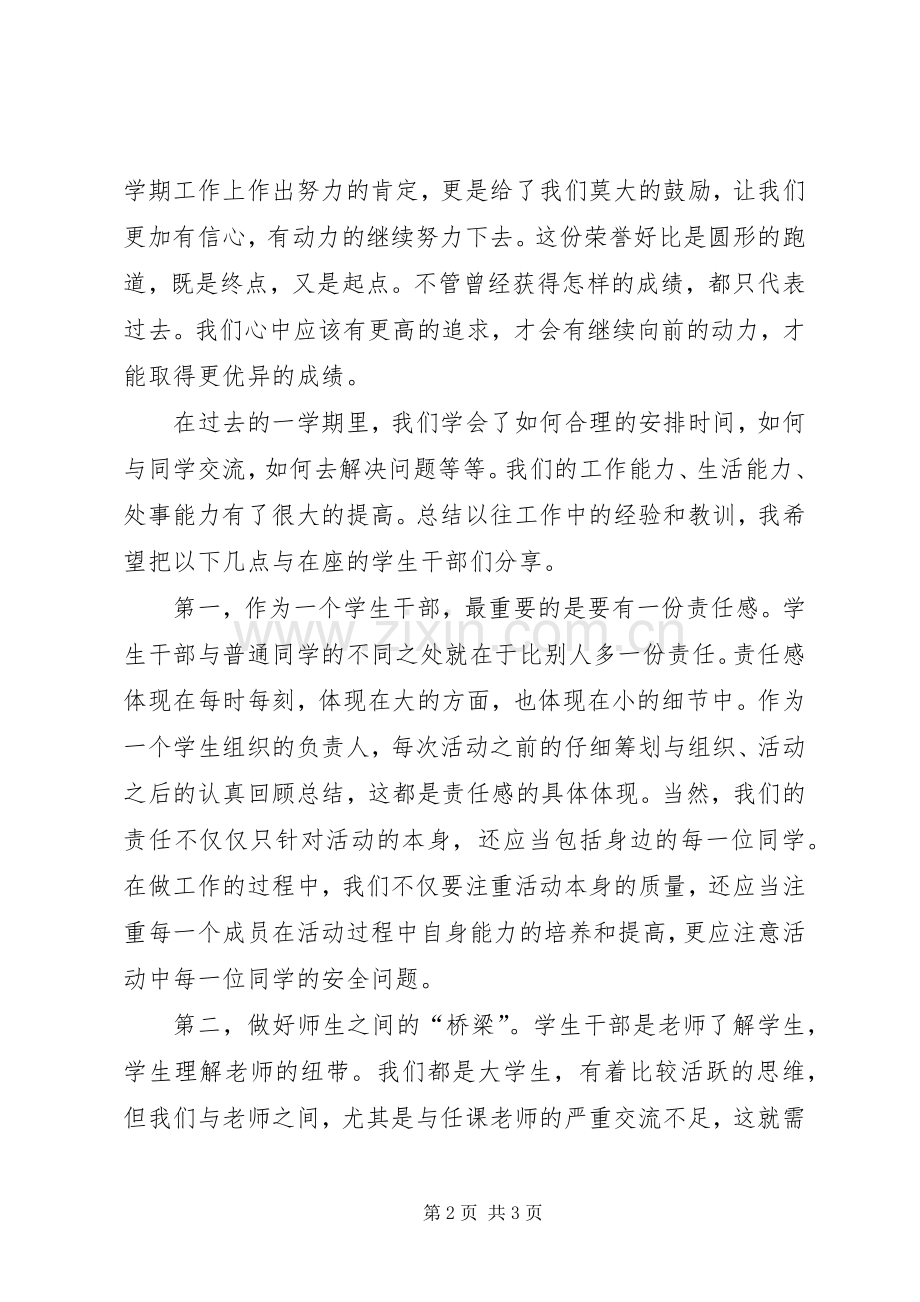 学期工作上作出努力的肯定，更是给了我们莫大的鼓励，让我们更加有信心，有动力的继续努力下去。这份荣誉好比是圆形的跑道，既是终点，又是起点。不管曾经获得怎样的成绩，都只代表过去。我们心中应该有更高的追求，才会有继续向前的动力，才能取得更优异的成绩。

在过去的一学期里，我们学会了如何合理的安排时间，如何与同学交流，如何去解决问题等等。我们的工作能力、生活能力、处事能力有了很大的提高。总结以往工作中的经验和教训，我希望把以下几点与在座的学生干部们分享。

第一，作为一个学生干部，最重要的是要有一份责任感。学生干部与普通同学的不同之处就在于比别人多一份责任。责任感体现在每时每刻，体现在大的方面，也体现在小的细节中。作为一个学生组织的负责人，每次活动之前的仔细筹划与组织、活动之后的认真回顾总结，这都是责任感的具体体现。当然，我们的责任不仅仅只针对活动的本身，还应当包括身边的每一位同学。在做工作的过程中，我们不仅要注重活动本身的质量，还应当注重每一个成员在活动过程中自身能力的培养和提高，更应注意活动中每一位同学的安全问题。

第二，做好师生之间的“桥梁”。学生干部是老师了解学生，学生理解老师的纽带。我们都是大学生，有着比较活跃的思维，但我们与老师之间，尤其是与任课老师的严重交流不足，这就需

第2页 共3页

www.zixin.com.cn